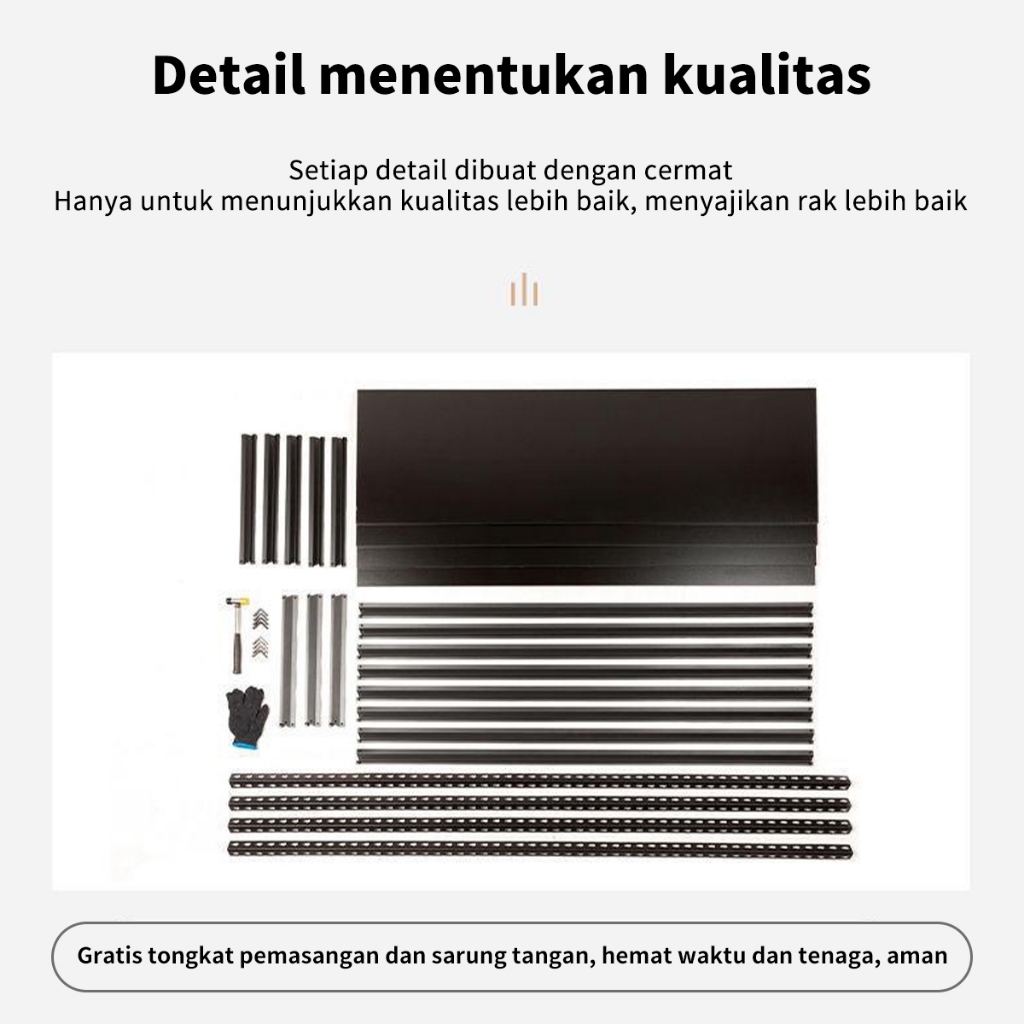 Detail menentukan kualitas

Setiap detail dibuat dengan cermat
Hanya untuk menunjukkan kualitas lebih baik, menyajikan rak lebih baik

Gratis tongkat pemasangan dan sarung tangan, hemat waktu dan tenaga, aman